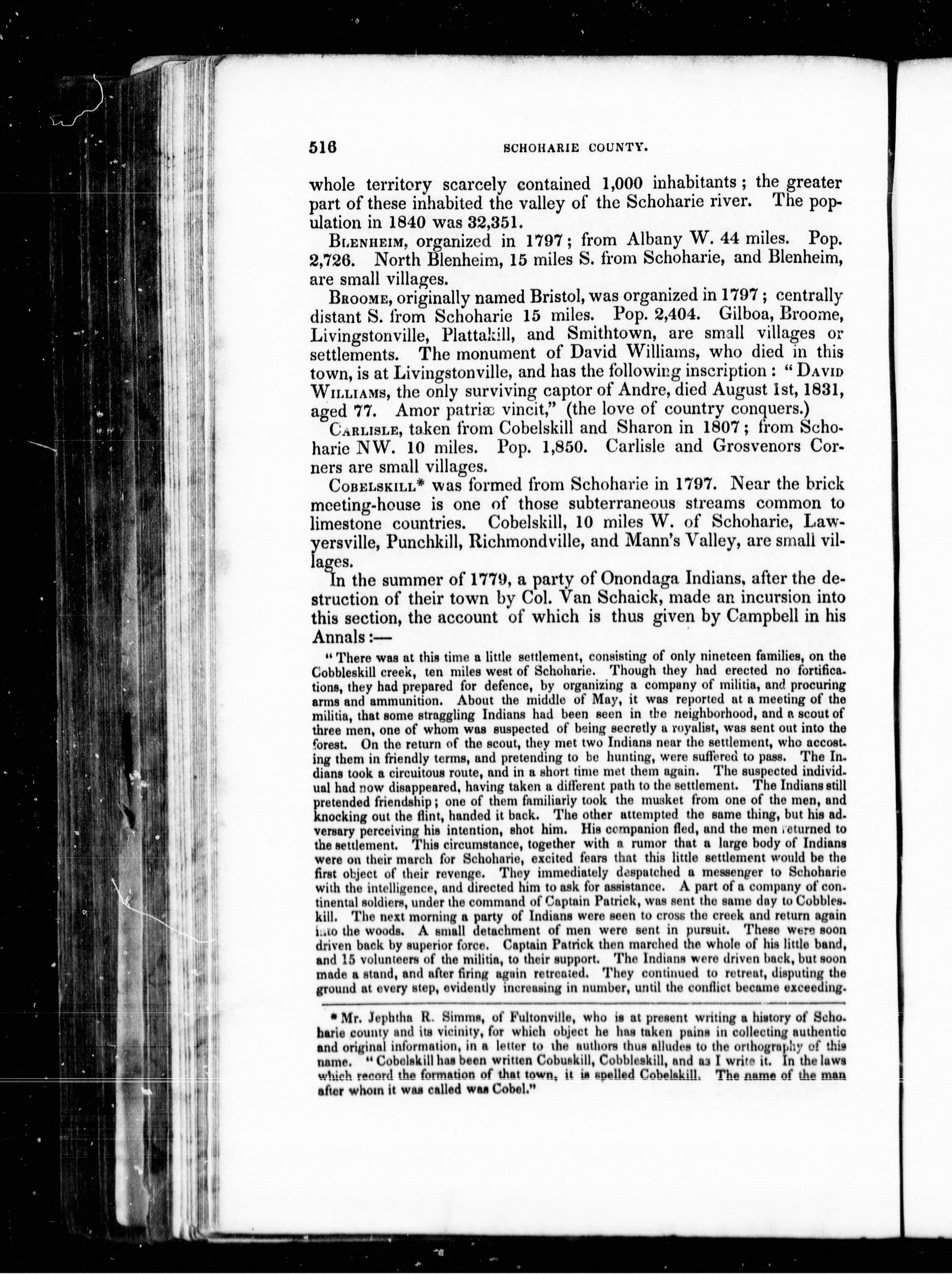 516 SCHOHARIE COUNTY.

whole territory scarcely contained 1,000 inhabitants; the greater part of these inhabited the valley of the Schoharie river. The population in 1840 was 32,351.

BLENHEIM, organized in 1797; from Albany W. 44 miles. Pop. 2,726. North Blenheim, 15 miles S. from Schoharie, and Blenheim, are small villages.

BROOME, originally named Bristol, was organized in 1797; centrally distant S. from Schoharie 15 miles. Pop. 2,404. Gilboa, Broome, Livingstonville, Plattakill, and Smithtown, are small villages or settlements. The monument of David Williams, who died in this town, is at Livingstonville, and has the following inscription: "DAVID WILLIAMS, the only surviving captor of Andre, died August 1st, 1831, aged 77. Amor patriæ vincit," (the love of country conquers.)

CARLISLE, taken from Cobelskill and Sharon in 1807; from Schoharie NW. 10 miles. Pop. 1,850. Carlisle and Grosvenors Corners are small villages.

COBELSKILL* was formed from Schoharie in 1797. Near the brick meeting-house is one of those subterraneous streams common to limestone countries. Cobelskill, 10 miles W. of Schoharie, Lawyersville, Punchkill, Richmondville, and Mann's Valley, are small villages.

In the summer of 1779, a party of Onondaga Indians, after the destruction of their town by Col. Van Schaick, made an incursion into this section, the account of which is thus given by Campbell in his Annals:—

"There was at this time a little settlement, consisting of only nineteen families, on the Cobbleskill creek, ten miles west of Schoharie. Though they had erected no fortifications, they had prepared for defence, by organizing a company of militia, and procuring arms and ammunition. About the middle of May, it was reported at a meeting of the militia, that some straggling Indians had been seen in the neighborhood, and a scout of three men, one of whom was suspected of being secretly a royalist, was sent out into the forest. On the return of the scout, they met two Indians near the settlement, who accosting them in friendly terms, and pretending to be hunting, were suffered to pass. The Indians took a circuitous route, and in a short time met them again. The suspected individual had now disappeared, having taken a different path to the settlement. The Indians still pretended friendship; one of them familiarly took the musket from one of the men, and knocking out the flint, handed it back. The other attempted the same thing, but his adversary perceiving his intention, shot him. His companion fled, and the men returned to the settlement. This circumstance, together with a rumor that a large body of Indians were on their march for Schoharie, excited fears that this little settlement would be the first object of their revenge. They immediately despatched a messenger to Schoharie with the intelligence, and directed him to ask for assistance. A part of a company of continental soldiers, under the command of Captain Patrick, was sent the same day to Cobbleskill. The next morning a party of Indians were seen to cross the creek and return again into the woods. A small detachment of men were sent in pursuit. These were soon driven back by superior force. Captain Patrick then marched the whole of his little band, and 15 volunteers of the militia, to their support. The Indians were driven back, but soon made a stand, and after firing again retreated. They continued to retreat, disputing the ground at every step, evidently increasing in number, until the conflict became exceeding-

* Mr. Jephtha R. Simms, of Fultonville, who is at present writing a history of Schoharie county and its vicinity, for which object he has taken pains in collecting authentic and original information, in a letter to the authors thus alludes to the orthography of this name. "Cobelskill has been written Cobuskill, Cobbleskill, and as I write it. In the laws which record the formation of that town, it is spelled Cobelskill. The name of the man after whom it was called was Cobel."